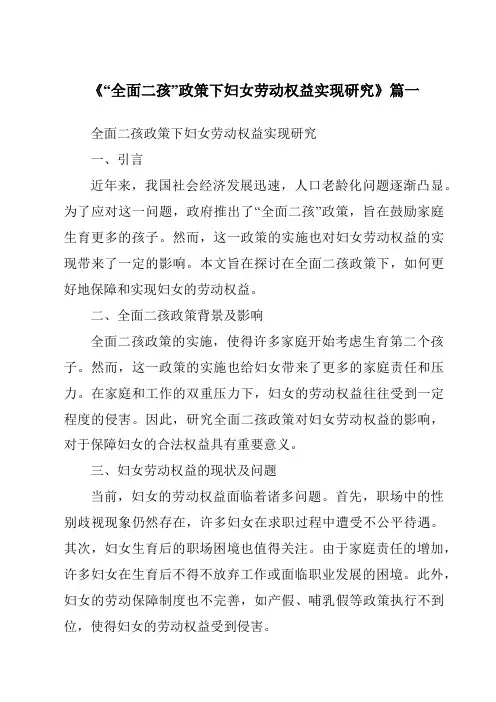 《“全面二孩”政策下妇女劳动权益实现研究》篇一

全面二孩政策下妇女劳动权益实现研究

一、引言

近年来，我国社会经济发展迅速，人口老龄化问题逐渐凸显。为了应对这一问题，政府推出了“全面二孩”政策，旨在鼓励家庭生育更多的孩子。然而，这一政策的实施也对妇女劳动权益的实现带来了一定的影响。本文旨在探讨在全面二孩政策下，如何更好地保障和实现妇女的劳动权益。

二、全面二孩政策背景及影响

全面二孩政策的实施，使得许多家庭开始考虑生育第二个孩子。然而，这一政策的实施也给妇女带来了更多的家庭责任和压力。在家庭和工作的双重压力下，妇女的劳动权益往往受到一定程度的侵害。因此，研究全面二孩政策对妇女劳动权益的影响，对于保障妇女的合法权益具有重要意义。

三、妇女劳动权益的现状及问题

当前，妇女的劳动权益面临着诸多问题。首先，职场中的性别歧视现象仍然存在，许多妇女在求职过程中遭受不公平待遇。其次，妇女生育后的职场困境也值得关注。由于家庭责任的增加，许多妇女在生育后不得不放弃工作或面临职业发展的困境。此外，妇女的劳动保障制度也不完善，如产假、哺乳假等政策执行不到位，使得妇女的劳动权益受到侵害。